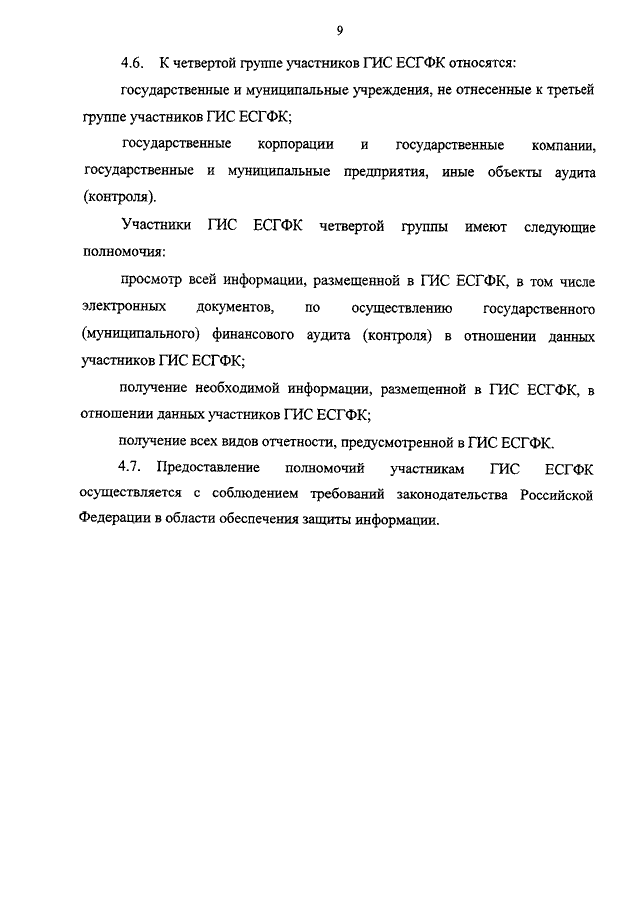 9

4.6. К четвертой группе участников ГИС ЕСГФК относятся:

государственные и муниципальные учреждения, не отнесенные к третьей группе участников ГИС ЕСГФК;

государственные корпорации и государственные компании, государственные и муниципальные предприятия, иные объекты аудита (контроля).

Участники ГИС ЕСГФК четвертой группы имеют следующие полномочия:

просмотр всей информации, размещенной в ГИС ЕСГФК, в том числе электронных документов, по осуществлению государственного (муниципального) финансового аудита (контроля) в отношении данных участников ГИС ЕСГФК;

получение необходимой информации, размещенной в ГИС ЕСГФК, в отношении данных участников ГИС ЕСГФК;

получение всех видов отчетности, предусмотренной в ГИС ЕСГФК.

4.7. Предоставление полномочий участникам ГИС ЕСГФК осуществляется с соблюдением требований законодательства Российской Федерации в области обеспечения защиты информации.